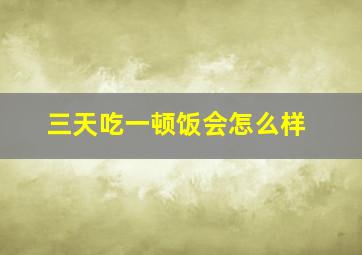 三天吃一顿饭会怎么样